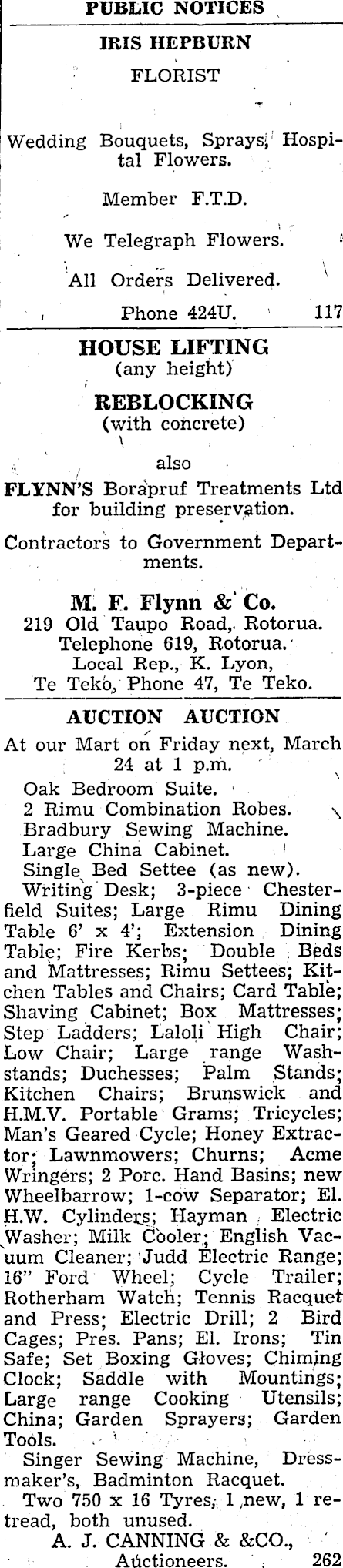 PUBLIC NOTICES

IRIS HEPBURN

FLORIST

Wedding Bouquets, Sprays, Hospital Flowers.

Member F.T.D.

We Telegraph Flowers.

All Orders Delivered.

Phone 424U. 117

HOUSE LIFTING
(any height)

REBLOCKING
(with concrete)

also

FLYNN'S Borapruf Treatments Ltd for building preservation.

Contractors to Government Departments.

M. F. Flynn & Co.
219 Old Taupo Road, Rotorua.
Telephone 619, Rotorua.
Local Rep., K. Lyon,
Te Teko, Phone 47, Te Teko.

AUCTION AUCTION

At our Mart on Friday next, March 24 at 1 p.m.

Oak Bedroom Suite.
2 Rimu Combination Robes.
Bradbury Sewing Machine.
Large China Cabinet.
Single Bed Settee (as new).

Writing Desk; 3-piece Chesterfield Suites; Large Rimu Dining Table 6' x 4'; Extension Dining Table; Fire Kerbs; Double Beds and Mattresses; Rimu Settees; Kitchen Tables and Chairs; Card Table; Shaving Cabinet; Box Mattresses; Step Ladders; Laloli High Chair; Low Chair; Large range Washstands; Duchesses; Palm Stands; Kitchen Chairs; Brunswick and H.M.V. Portable Grams; Tricycles; Man's Geared Cycle; Honey Extractor; Lawnmowers; Churns; Acme Wringers; 2 Porc. Hand Basins; new Wheelbarrow; 1-cow Separator; El. H.W. Cylinders; Hayman Electric Washer; Milk Cooler; English Vacuum Cleaner; Judd Electric Range; 16" Ford Wheel; Cycle Trailer; Rotherham Watch; Tennis Racquet and Press; Electric Drill; 2 Bird Cages; Pres. Pans; El. Irons; Tin Safe; Set Boxing Gloves; Chiming Clock; Saddle with Mountings; Large range Cooking Utensils; China; Garden Sprayers; Garden Tools.

Singer Sewing Machine, Dressmaker's, Badminton Racquet.

Two 750 x 16 Tyres, 1 new, 1 retread, both unused.

A. J. CANNING & &CO.,
Auctioneers. 262